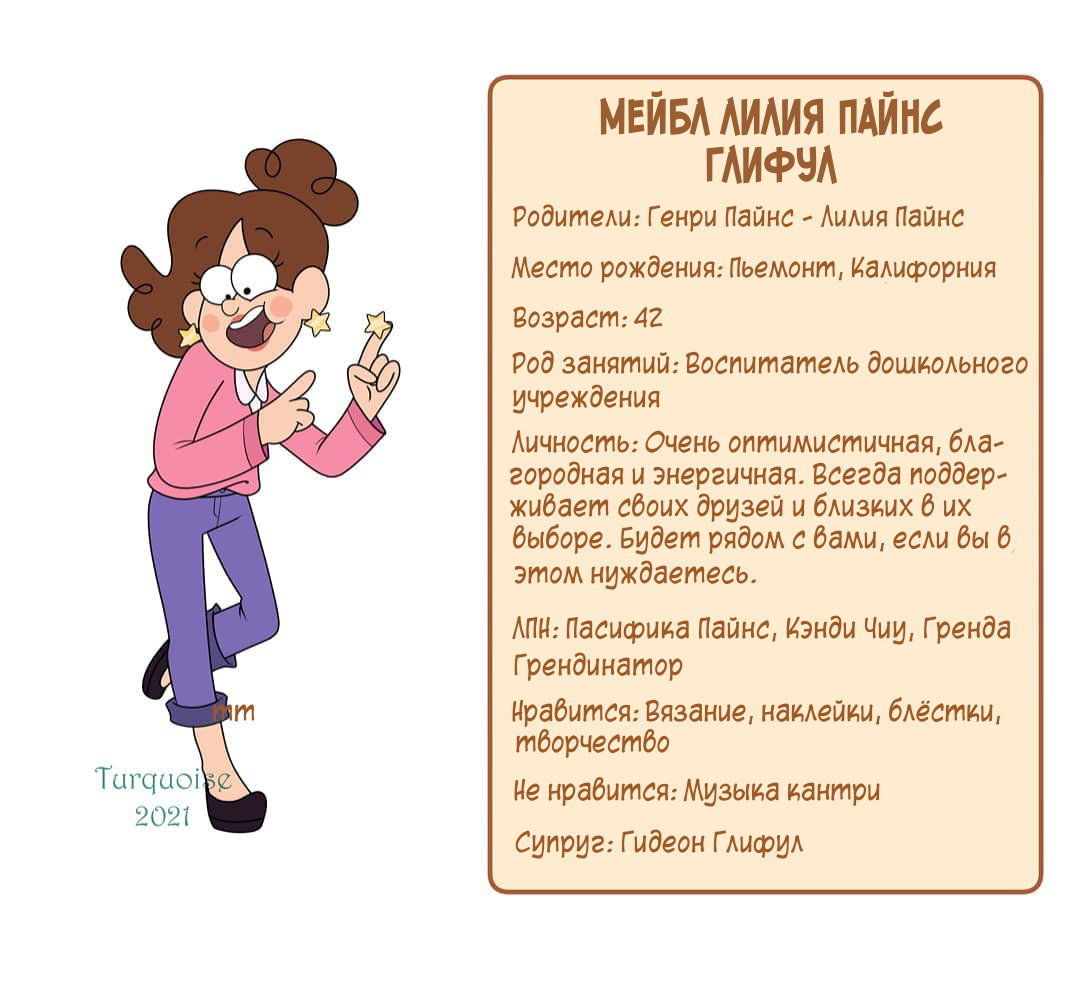 mm

Turquoise
2021

МЕЙБЛ ЛИЛИЯ ПАЙНС ГЛИФУЛ

Родители: Генри Пайнс - Лилия Пайнс

Место рождения: Пьемонт, Калифорния

Возраст: 42

Род занятий: Воспитатель дошкольного учреждения

Личность: Очень оптимистичная, благородная и энергичная. Всегда поддерживает своих друзей и близких в их выборе. Будет рядом с вами, если вы в этом нуждаетесь.

ЛПН: Пасифика Пайнс, Кэнди Чиу, Гренда Грендинатор

Нравится: Вязание, наклейки, блёстки, творчество

Не нравится: Музыка кантри

Супруг: Гидеон Глифул